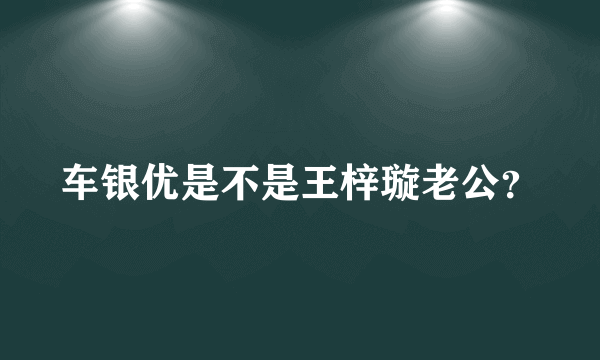 车银优是不是王梓璇老公?